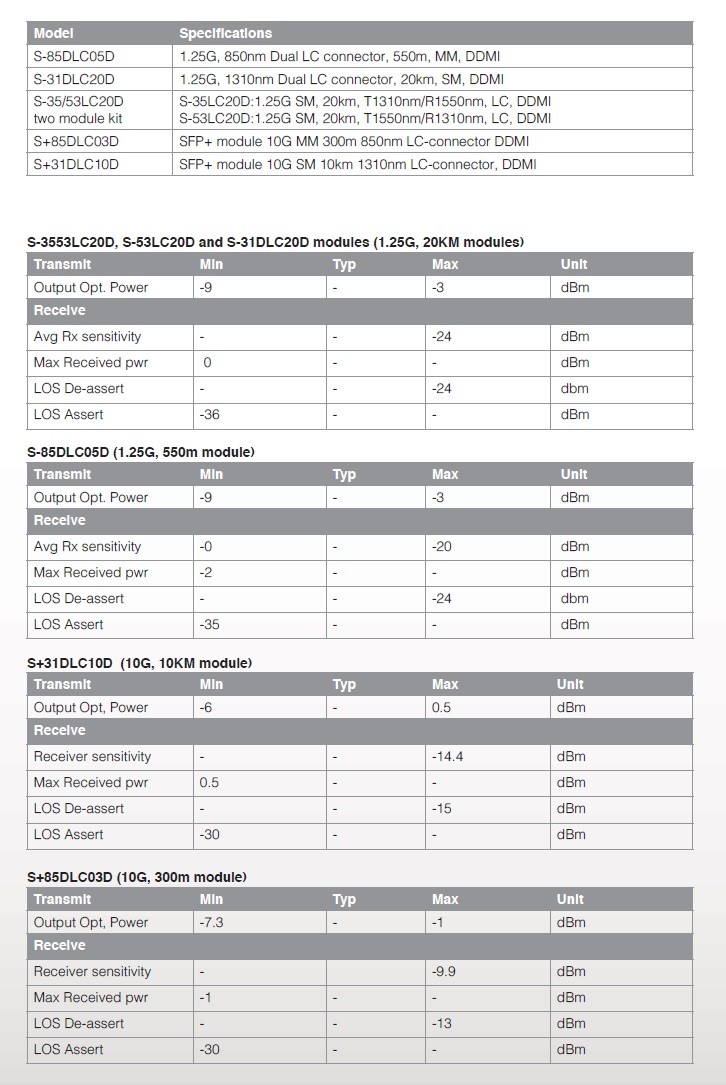 | Model | Specifications |
|---|---|
| S-85DLC05D | 1.25G, 850nm Dual LC connector, 550m, MM, DDMI |
| S-31DLC20D | 1.25G, 1310nm Dual LC connector, 20km, SM, DDMI |
| S-35/53LC20D two module kit | S-35LC20D:1.25G SM, 20km, T1310nm/R1550nm, LC, DDMI S-53LC20D:1.25G SM, 20km, T1550nm/R1310nm, LC, DDMI |
| S+85DLC03D | SFP+ module 10G MM 300m 850nm LC-connector DDMI |
| S+31DLC10D | SFP+ module 10G SM 10km 1310nm LC-connector, DDMI |

S-3553LC20D, S-53LC20D and S-31DLC20D modules (1.25G, 20KM modules)

| Transmit | Min | Typ | Max | Unit |
|---|---|---|---|---|
| Output Opt. Power | -9 | - | -3 | dBm |
| Receive | | | | |
| Avg Rx sensitivity | - | - | -24 | dBm |
| Max Received pwr | 0 | - | - | dBm |
| LOS De-assert | - | - | -24 | dbm |
| LOS Assert | -36 | - | - | dBm |

S-85DLC05D (1.25G, 550m module)

| Transmit | Min | Typ | Max | Unit |
|---|---|---|---|---|
| Output Opt. Power | -9 | - | -3 | dBm |
| Receive | | | | |
| Avg Rx sensitivity | -0 | - | -20 | dBm |
| Max Received pwr | -2 | - | - | dBm |
| LOS De-assert | - | - | -24 | dbm |
| LOS Assert | -35 | - | - | dBm |

S+31DLC10D (10G, 10KM module)

| Transmit | Min | Typ | Max | Unit |
|---|---|---|---|---|
| Output Opt, Power | -6 | - | 0.5 | dBm |
| Receive | | | | |
| Receiver sensitivity | - | - | -14.4 | dBm |
| Max Received pwr | 0.5 | - | - | dBm |
| LOS De-assert | - | - | -15 | dBm |
| LOS Assert | -30 | - | - | dBm |

S+85DLC03D (10G, 300m module)

| Transmit | Min | Typ | Max | Unit |
|---|---|---|---|---|
| Output Opt, Power | -7.3 | - | -1 | dBm |
| Receive | | | | |
| Receiver sensitivity | - | | -9.9 | dBm |
| Max Received pwr | -1 | - | - | dBm |
| LOS De-assert | - | - | -13 | dBm |
| LOS Assert | -30 | - | - | dBm |